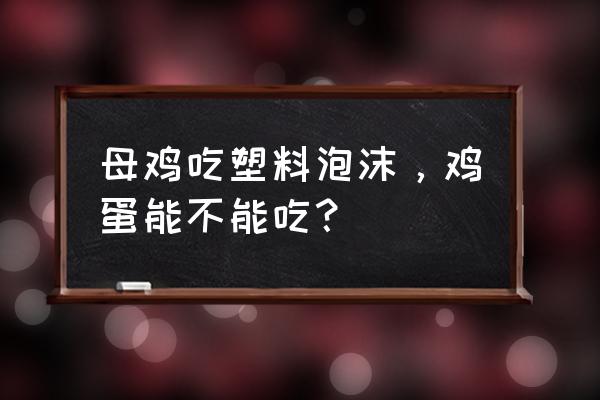 母鸡吃塑料泡沫，鸡蛋能不能吃？